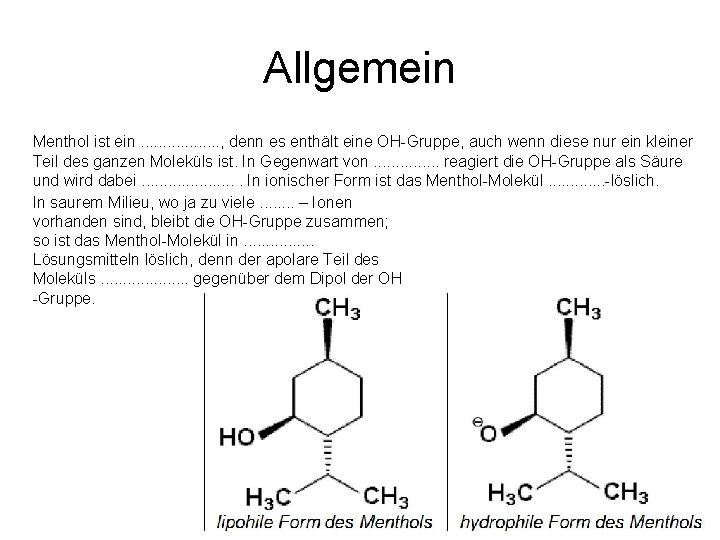 Allgemein

Menthol ist ein ____, denn es enthält eine OH-Gruppe, auch wenn diese nur ein kleiner Teil des ganzen Moleküls ist. In Gegenwart von ____ reagiert die OH-Gruppe als Säure und wird dabei ____ . In ionischer Form ist das Menthol-Molekül ____-löslich.

In saurem Milieu, wo ja zu viele ____ – Ionen vorhanden sind, bleibt die OH-Gruppe zusammen; so ist das Menthol-Molekül in ____ Lösungsmitteln löslich, denn der apolare Teil des Moleküls ____ gegenüber dem Dipol der OH -Gruppe.

$CH_3$
HO
$H_3C$
$CH_3$
lipohile Form des Menthols

$CH_3$
$^{\ominus}O$
$H_3C$
$CH_3$
hydrophile Form des Menthols